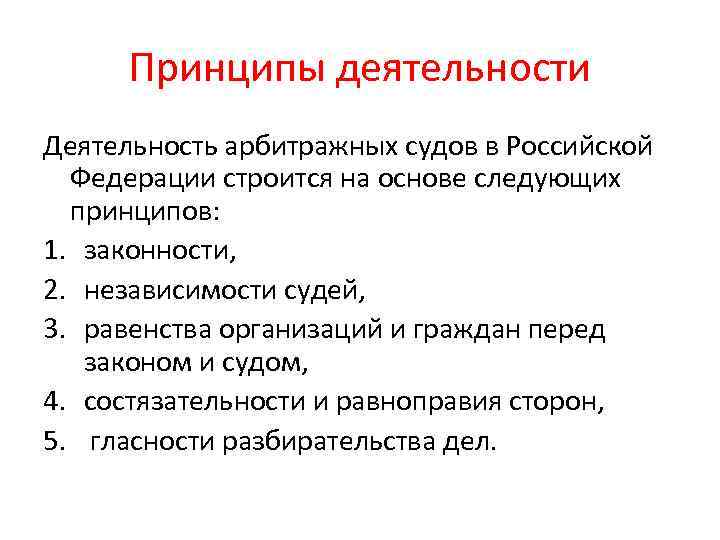 Принципы деятельности

Деятельность арбитражных судов в Российской Федерации строится на основе следующих принципов:

1. законности,
2. независимости судей,
3. равенства организаций и граждан перед законом и судом,
4. состязательности и равноправия сторон,
5. гласности разбирательства дел.